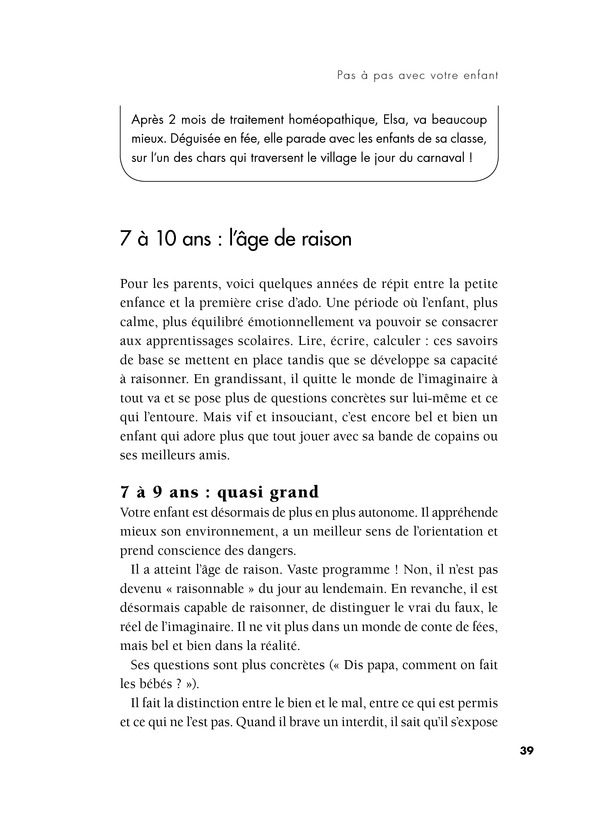 Pas à pas avec votre enfant

Après 2 mois de traitement homéopathique, Elsa, va beaucoup mieux. Déguisée en fée, elle parade avec les enfants de sa classe, sur l'un des chars qui traversent le village le jour du carnaval !

7 à 10 ans : l'âge de raison

Pour les parents, voici quelques années de répit entre la petite enfance et la première crise d'ado. Une période où l'enfant, plus calme, plus équilibré émotionnellement va pouvoir se consacrer aux apprentissages scolaires. Lire, écrire, calculer : ces savoirs de base se mettent en place tandis que se développe sa capacité à raisonner. En grandissant, il quitte le monde de l'imaginaire à tout va et se pose plus de questions concrètes sur lui-même et ce qui l'entoure. Mais vif et insouciant, c'est encore bel et bien un enfant qui adore plus que tout jouer avec sa bande de copains ou ses meilleurs amis.

7 à 9 ans : quasi grand

Votre enfant est désormais de plus en plus autonome. Il appréhende mieux son environnement, a un meilleur sens de l'orientation et prend conscience des dangers.

Il a atteint l'âge de raison. Vaste programme ! Non, il n'est pas devenu « raisonnable » du jour au lendemain. En revanche, il est désormais capable de raisonner, de distinguer le vrai du faux, le réel de l'imaginaire. Il ne vit plus dans un monde de conte de fées, mais bel et bien dans la réalité.

Ses questions sont plus concrètes (« Dis papa, comment on fait les bébés ? »).

Il fait la distinction entre le bien et le mal, entre ce qui est permis et ce qui ne l'est pas. Quand il brave un interdit, il sait qu'il s'expose

39